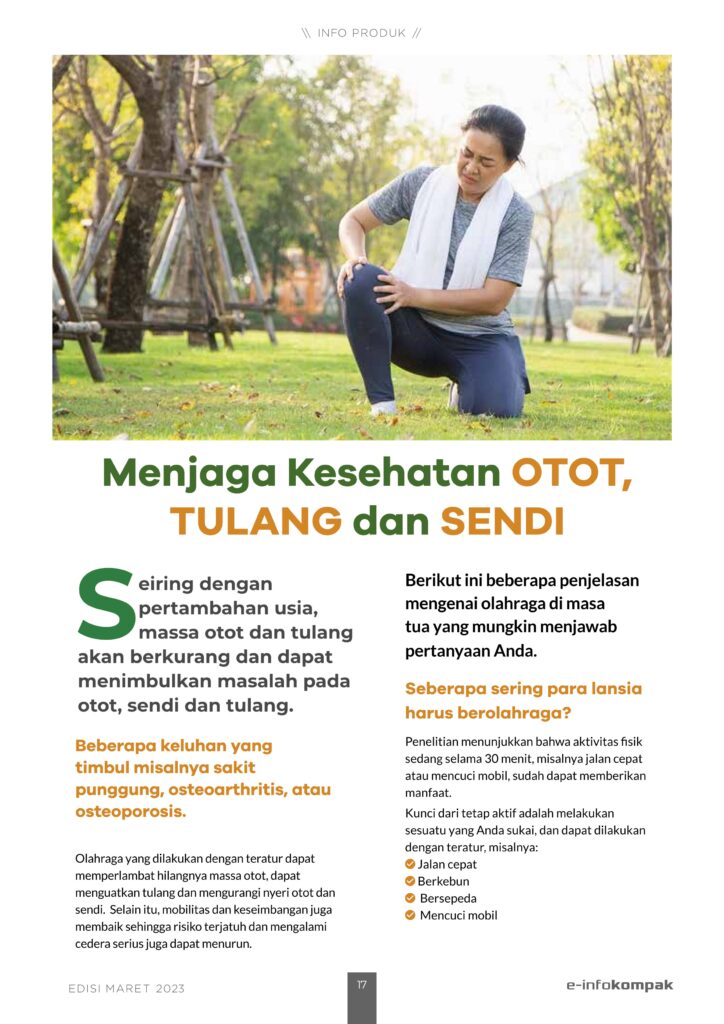 \\ INFO PRODUK //

Menjaga Kesehatan OTOT, TULANG dan SENDI

Seiring dengan pertambahan usia, massa otot dan tulang akan berkurang dan dapat menimbulkan masalah pada otot, sendi dan tulang.

Beberapa keluhan yang timbul misalnya sakit punggung, osteoarthritis, atau osteoporosis.

Olahraga yang dilakukan dengan teratur dapat memperlambat hilangnya massa otot, dapat menguatkan tulang dan mengurangi nyeri otot dan sendi. Selain itu, mobilitas dan keseimbangan juga membaik sehingga risiko terjatuh dan mengalami cedera serius juga dapat menurun.

Berikut ini beberapa penjelasan mengenai olahraga di masa tua yang mungkin menjawab pertanyaan Anda.

Seberapa sering para lansia harus berolahraga?

Penelitian menunjukkan bahwa aktivitas fisik sedang selama 30 menit, misalnya jalan cepat atau mencuci mobil, sudah dapat memberikan manfaat.

Kunci dari tetap aktif adalah melakukan sesuatu yang Anda sukai, dan dapat dilakukan dengan teratur, misalnya:
Jalan cepat
Berkebun
Bersepeda
Mencuci mobil

EDISI MARET 2023

17

e-infokompak